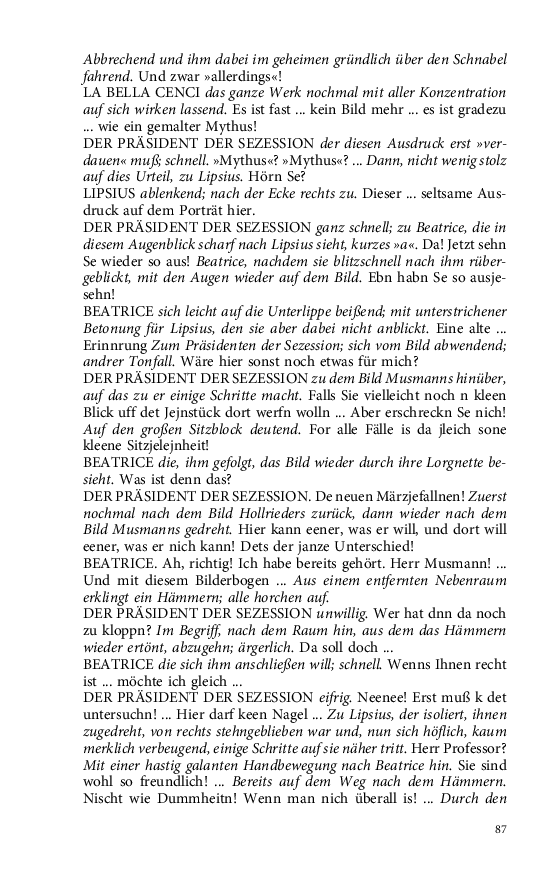 Abbrechend und ihm dabei im geheimen gründlich über den Schnabel fahrend. Und zwar »allerdings«!
LA BELLA CENCI das ganze Werk nochmal mit aller Konzentration auf sich wirken lassend. Es ist fast ... kein Bild mehr ... es ist gradezu ... wie ein gemalter Mythus!
DER PRÄSIDENT DER SEZESSION der diesen Ausdruck erst »verdauen« muß; schnell. »Mythus«? »Mythus«? ... Dann, nicht wenig stolz auf dies Urteil, zu Lipsius. Hörn Se?
LIPSIUS ablenkend; nach der Ecke rechts zu. Dieser ... seltsame Ausdruck auf dem Porträt hier.
DER PRÄSIDENT DER SEZESSION ganz schnell; zu Beatrice, die in diesem Augenblick scharf nach Lipsius sieht, kurzes »a«. Da! Jetzt sehn Se wieder so aus! Beatrice, nachdem sie blitzschnell nach ihm rübergeblickt, mit den Augen wieder auf dem Bild. Ebn habn Se so ausjesehn!
BEATRICE sich leicht auf die Unterlippe beißend; mit unterstrichener Betonung für Lipsius, den sie aber dabei nicht anblickt. Eine alte ... Erinnrung Zum Präsidenten der Sezession; sich vom Bild abwendend; andrer Tonfall. Wäre hier sonst noch etwas für mich?
DER PRÄSIDENT DER SEZESSION zu dem Bild Musmanns hinüber, auf das zu er einige Schritte macht. Falls Sie vielleicht noch n kleen Blick uff det Jejnstück dort werfn wolln ... Aber erschreckn Se nich! Auf den großen Sitzblock deutend. For alle Fälle is da jleich sone kleene Sitzjelejnheit!
BEATRICE die, ihm gefolgt, das Bild wieder durch ihre Lorgnette besieht. Was ist denn das?
DER PRÄSIDENT DER SEZESSION. De neuen Märzjefallnen! Zuerst nochmal nach dem Bild Hollrieders zurück, dann wieder nach dem Bild Musmanns gedreht. Hier kann eener, was er will, und dort will eener, was er nich kann! Dets der janze Unterschied!
BEATRICE. Ah, richtig! Ich habe bereits gehört. Herr Musmann! ... Und mit diesem Bilderbogen ... Aus einem entfernten Nebenraum erklingt ein Hämmern; alle horchen auf.
DER PRÄSIDENT DER SEZESSION unwillig. Wer hat dnn da noch zu kloppn? Im Begriff, nach dem Raum hin, aus dem das Hämmern wieder ertönt, abzugehn; ärgerlich. Da soll doch ...
BEATRICE die sich ihm anschließen will; schnell. Wenns Ihnen recht ist ... möchte ich gleich ...
DER PRÄSIDENT DER SEZESSION eifrig. Neenee! Erst muß k det untersuchn! ... Hier darf keen Nagel ... Zu Lipsius, der isoliert, ihnen zugedreht, von rechts stehngeblieben war und, nun sich höflich, kaum merklich verbeugend, einige Schritte auf sie näher tritt. Herr Professor? Mit einer hastig galanten Handbewegung nach Beatrice hin. Sie sind wohl so freundlich! ... Bereits auf dem Weg nach dem Hämmern. Nischt wie Dummheitn! Wenn man nich überall is! ... Durch den

87